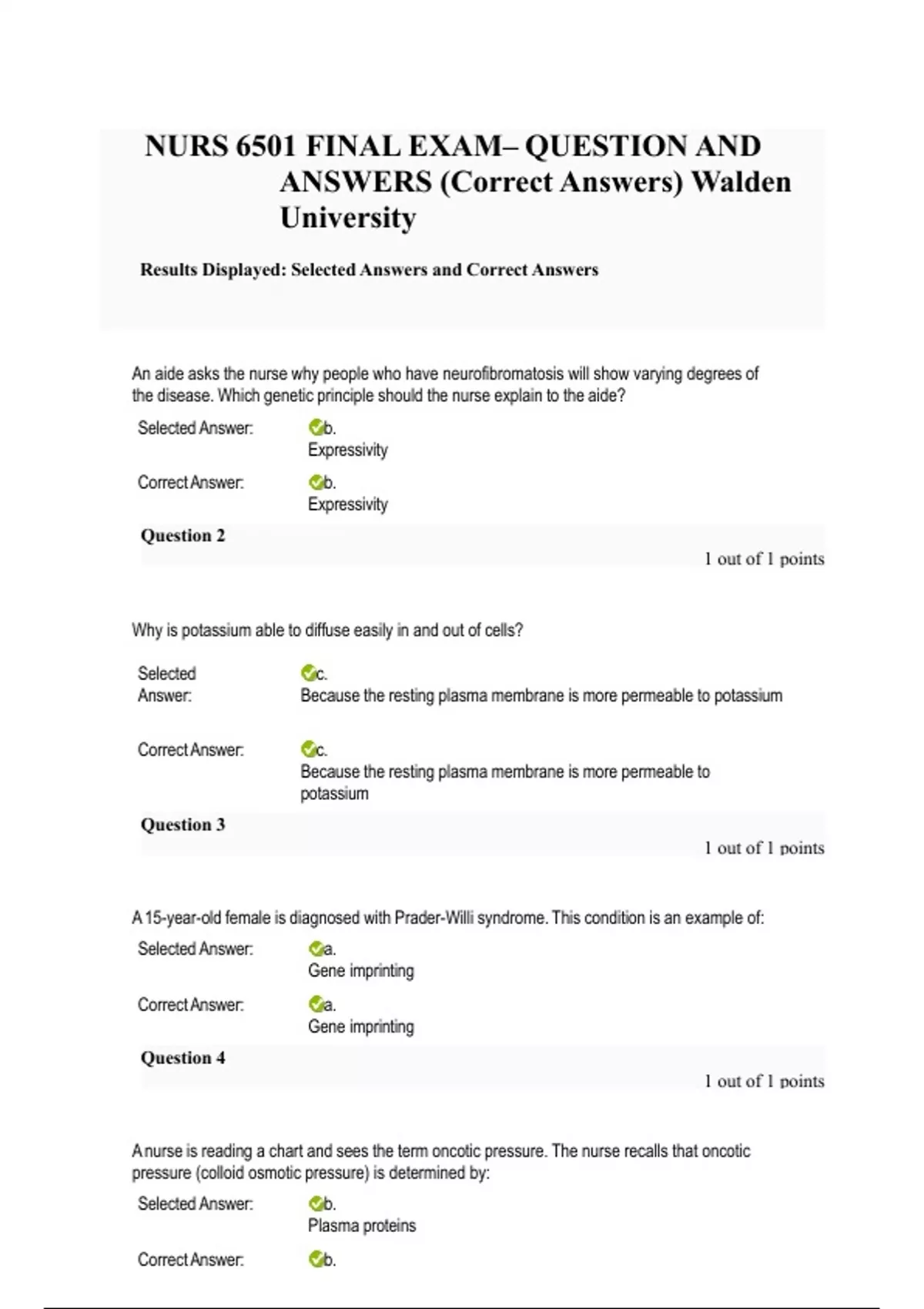 NURS 6501 FINAL EXAM– QUESTION AND ANSWERS (Correct Answers) Walden University

Results Displayed: Selected Answers and Correct Answers

An aide asks the nurse why people who have neurofibromatosis will show varying degrees of the disease. Which genetic principle should the nurse explain to the aide?

Selected Answer: b.
Expressivity

Correct Answer: b.
Expressivity

Question 2

1 out of 1 points

Why is potassium able to diffuse easily in and out of cells?

Selected Answer: c.
Because the resting plasma membrane is more permeable to potassium

Correct Answer: c.
Because the resting plasma membrane is more permeable to potassium

Question 3

1 out of 1 points

A 15-year-old female is diagnosed with Prader-Willi syndrome. This condition is an example of:

Selected Answer: a.
Gene imprinting

Correct Answer: a.
Gene imprinting

Question 4

1 out of 1 points

A nurse is reading a chart and sees the term oncotic pressure. The nurse recalls that oncotic pressure (colloid osmotic pressure) is determined by:

Selected Answer: b.
Plasma proteins

Correct Answer: b.